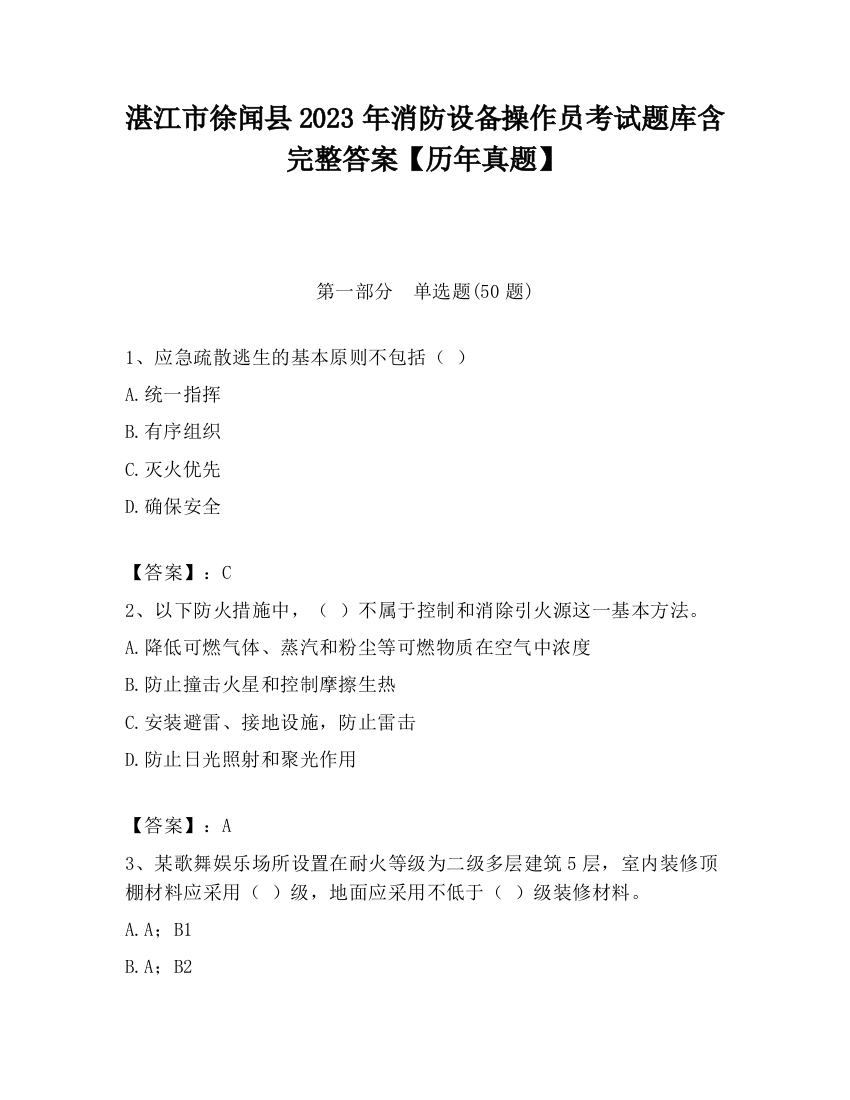 湛江市徐闻县2023年消防设备操作员考试题库含完整答案【历年真题】

第一部分　单选题(50题)

1、应急疏散逃生的基本原则不包括（ ）

A.统一指挥

B.有序组织

C.灭火优先

D.确保安全

【答案】：C

2、以下防火措施中，（ ）不属于控制和消除引火源这一基本方法。

A.降低可燃气体、蒸汽和粉尘等可燃物质在空气中浓度

B.防止撞击火星和控制摩擦生热

C.安装避雷、接地设施，防止雷击

D.防止日光照射和聚光作用

【答案】：A

3、某歌舞娱乐场所设置在耐火等级为二级多层建筑5层，室内装修顶棚材料应采用（ ）级，地面应采用不低于（ ）级装修材料。

A.A；B1

B.A；B2